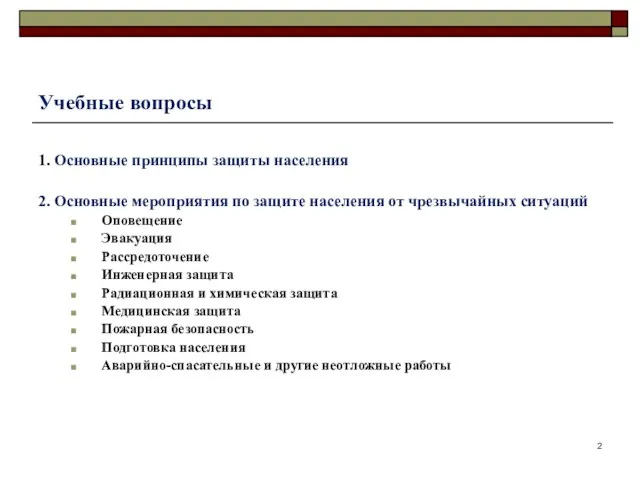 Учебные вопросы

1. Основные принципы защиты населения

2. Основные мероприятия по защите населения от чрезвычайных ситуаций
- Оповещение
- Эвакуация
- Рассредоточение
- Инженерная защита
- Радиационная и химическая защита
- Медицинская защита
- Пожарная безопасность
- Подготовка населения
- Аварийно-спасательные и другие неотложные работы

2